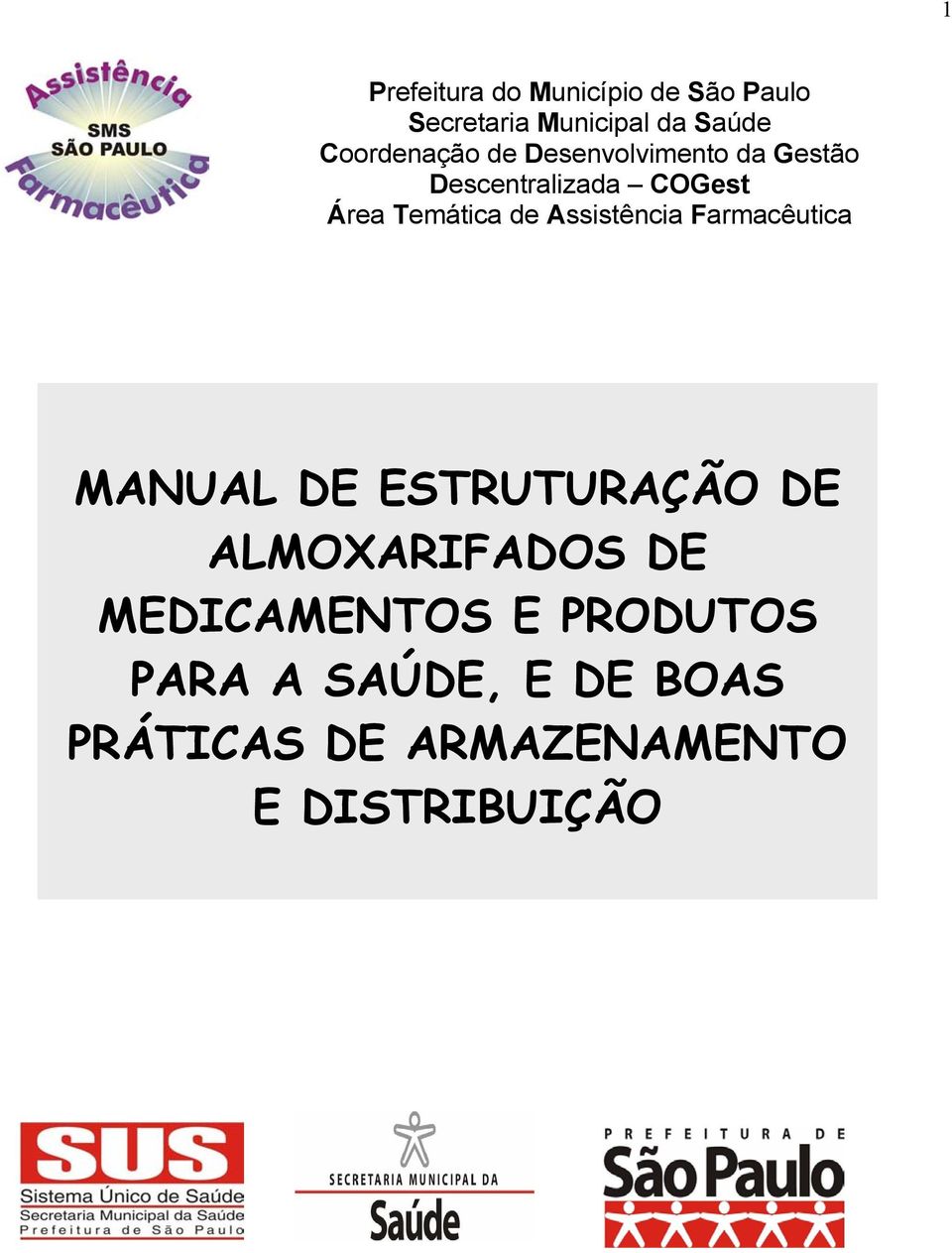 1

Assistência SMS SÃO PAULO Farmacêutica

Prefeitura do Município de São Paulo
Secretaria Municipal da Saúde
Coordenação de Desenvolvimento da Gestão Descentralizada – COGest
Área Temática de Assistência Farmacêutica

MANUAL DE ESTRUTURAÇÃO DE ALMOXARIFADOS DE MEDICAMENTOS E PRODUTOS PARA A SAÚDE, E DE BOAS PRÁTICAS DE ARMAZENAMENTO E DISTRIBUIÇÃO

SUS
Sistema Único de Saúde
Secretaria Municipal da Saúde
Prefeitura de São Paulo

SECRETARIA MUNICIPAL DA
Saúde

PREFEITURA DE
São Paulo